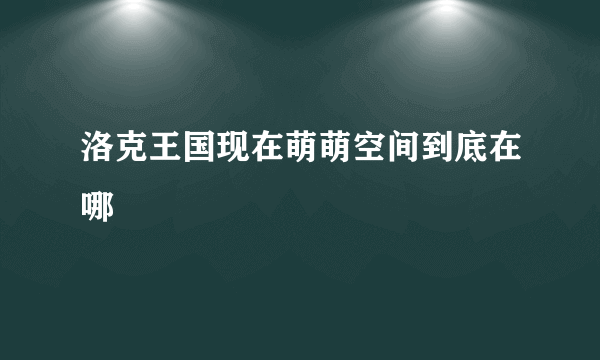 洛克王国现在萌萌空间到底在哪